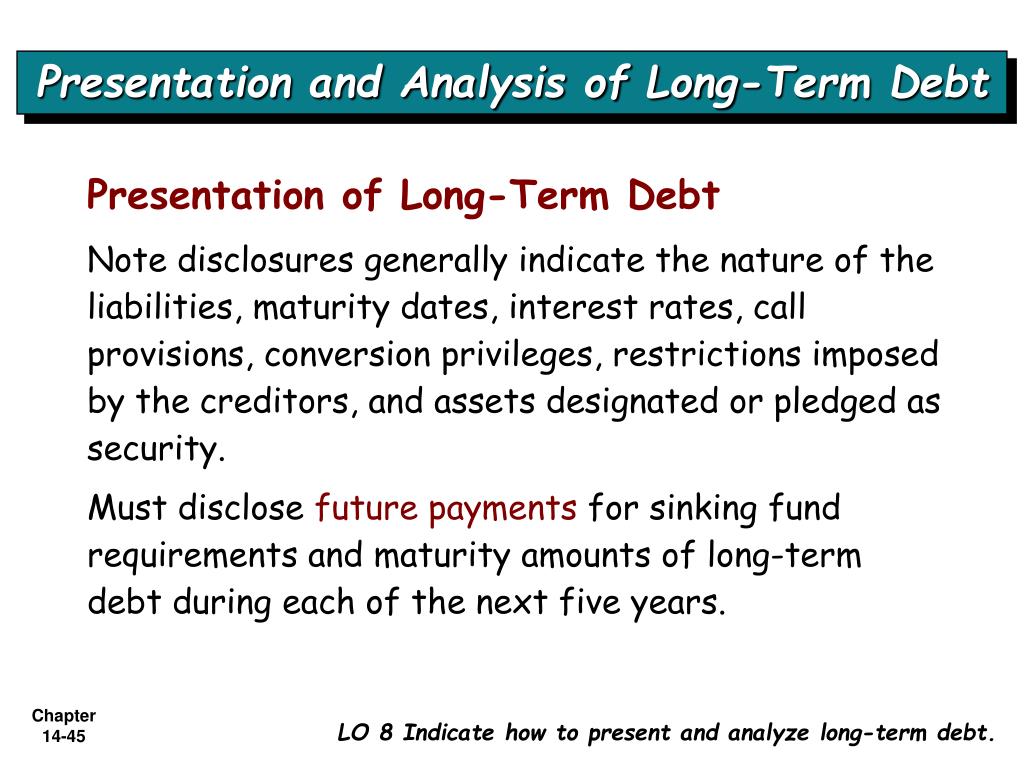 Presentation and Analysis of Long-Term Debt

Presentation of Long-Term Debt

Note disclosures generally indicate the nature of the liabilities, maturity dates, interest rates, call provisions, conversion privileges, restrictions imposed by the creditors, and assets designated or pledged as security.

Must disclose future payments for sinking fund requirements and maturity amounts of long-term debt during each of the next five years.

Chapter 14-45

LO 8 Indicate how to present and analyze long-term debt.